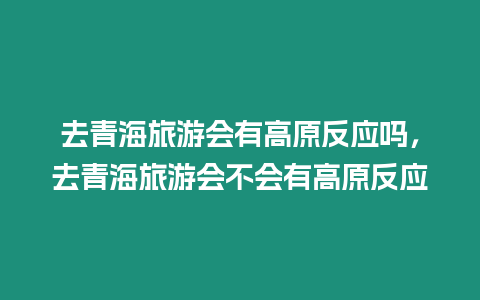 去青海旅游会有高原反应吗，去青海旅游会不会有高原反应